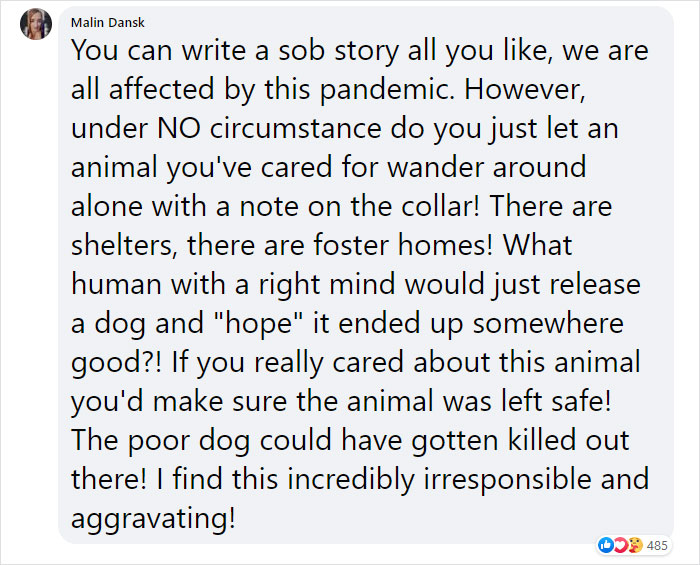 Malin Dansk

You can write a sob story all you like, we are all affected by this pandemic. However, under NO circumstance do you just let an animal you've cared for wander around alone with a note on the collar! There are shelters, there are foster homes! What human with a right mind would just release a dog and "hope" it ended up somewhere good?! If you really cared about this animal you'd make sure the animal was left safe! The poor dog could have gotten killed out there! I find this incredibly irresponsible and aggravating!

485